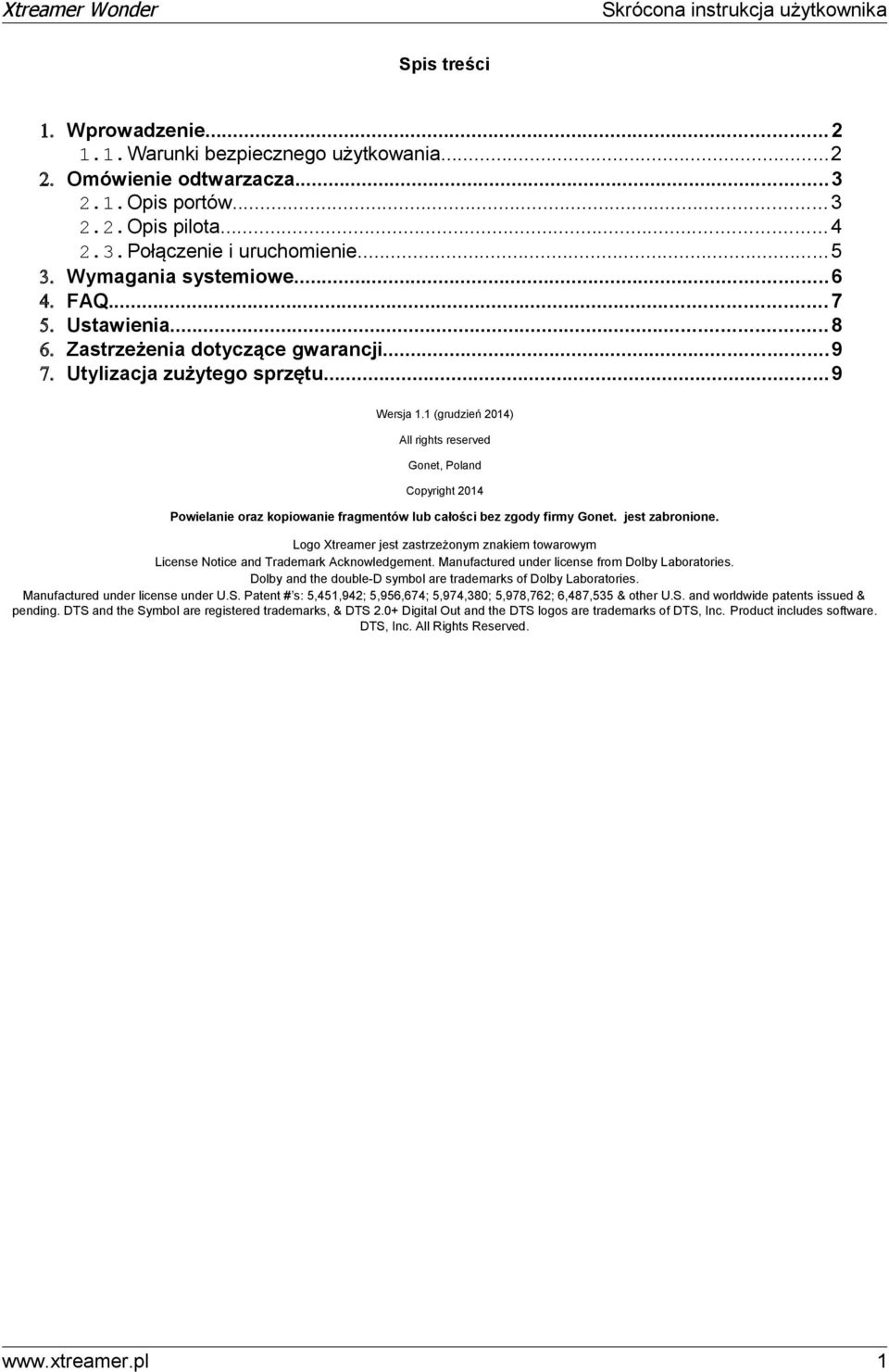 Xtreamer Wonder
Skrócona instrukcja użytkownika

Spis treści

1. Wprowadzenie...2
1.1. Warunki bezpiecznego użytkowania...2
2. Omówienie odtwarzacza...3
2.1. Opis portów...3
2.2. Opis pilota...4
2.3. Połączenie i uruchomienie...5
3. Wymagania systemiowe...6
4. FAQ...7
5. Ustawienia...8
6. Zastrzeżenia dotyczące gwarancji...9
7. Utylizacja zużytego sprzętu...9

Wersja 1.1 (grudzień 2014)

All rights reserved

Gonet, Poland

Copyright 2014

Powielanie oraz kopiowanie fragmentów lub całości bez zgody firmy Gonet. jest zabronione.

Logo Xtreamer jest zastrzeżonym znakiem towarowym
License Notice and Trademark Acknowledgement. Manufactured under license from Dolby Laboratories.
Dolby and the double-D symbol are trademarks of Dolby Laboratories.
Manufactured under license under U.S. Patent #'s: 5,451,942; 5,956,674; 5,974,380; 5,978,762; 6,487,535 & other U.S. and worldwide patents issued & pending. DTS and the Symbol are registered trademarks, & DTS 2.0+ Digital Out and the DTS logos are trademarks of DTS, Inc. Product includes software. DTS, Inc. All Rights Reserved.

www.xtreamer.pl
1